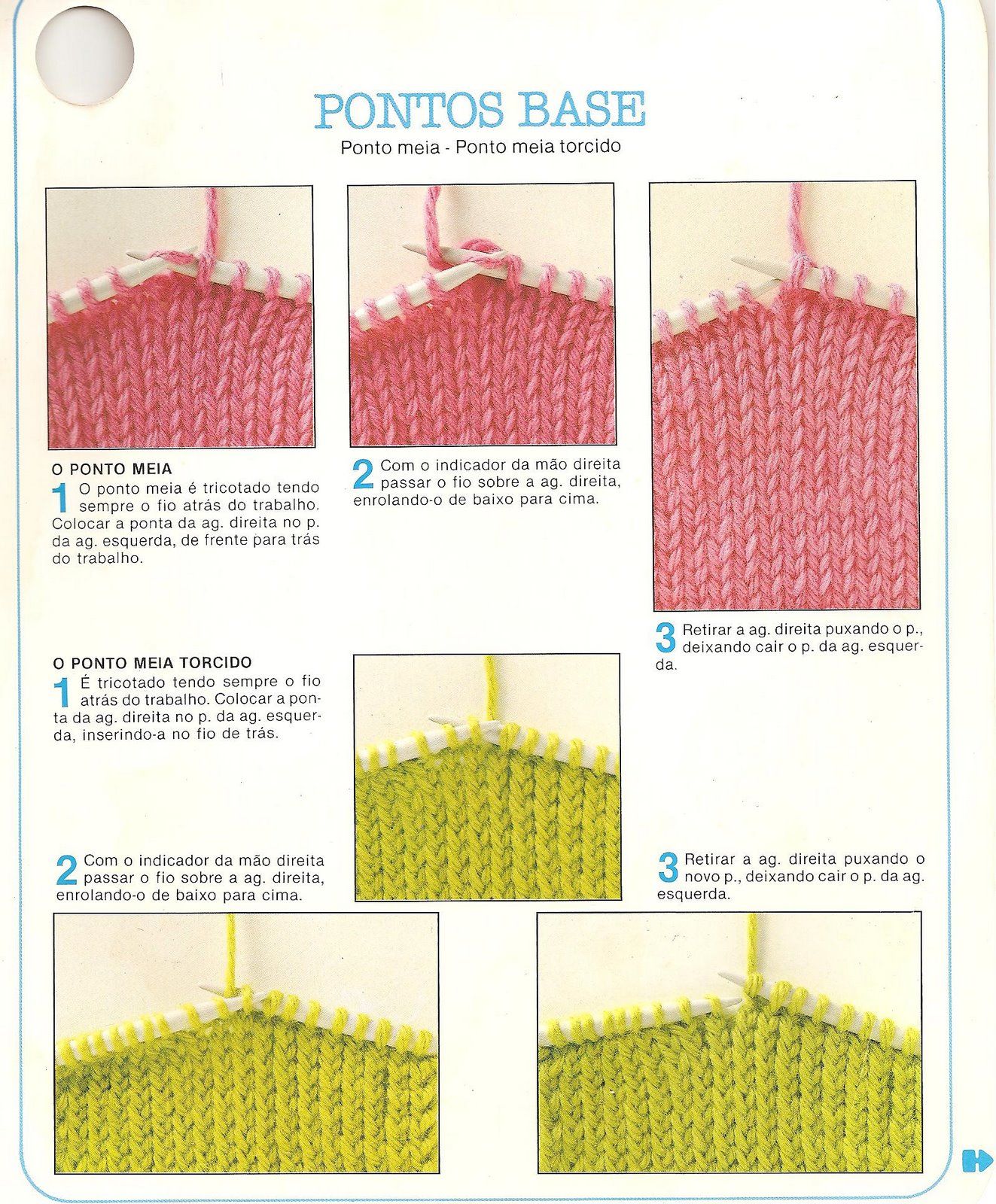 PONTOS BASE

Ponto meia - Ponto meia torcido

O PONTO MEIA

1 O ponto meia é tricotado tendo sempre o fio atrás do trabalho. Colocar a ponta da ag. direita no p. da ag. esquerda, de frente para trás do trabalho.

2 Com o indicador da mão direita passar o fio sobre a ag. direita, enrolando-o de baixo para cima.

3 Retirar a ag. direita puxando o p., deixando cair o p. da ag. esquerda.

O PONTO MEIA TORCIDO

1 É tricotado tendo sempre o fio atrás do trabalho. Colocar a ponta da ag. direita no p. da ag. esquerda, inserindo-a no fio de trás.

2 Com o indicador da mão direita passar o fio sobre a ag. direita, enrolando-o de baixo para cima.

3 Retirar a ag. direita puxando o novo p., deixando cair o p. da ag. esquerda.